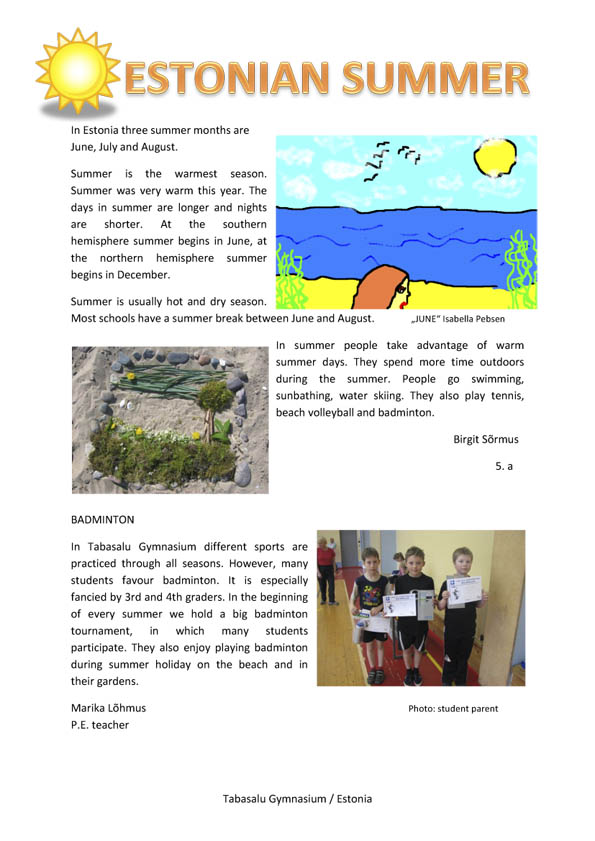 ESTONIAN SUMMER

In Estonia three summer months are June, July and August.

Summer is the warmest season. Summer was very warm this year. The days in summer are longer and nights are shorter. At the southern hemisphere summer begins in June, at the northern hemisphere summer begins in December.

Summer is usually hot and dry season. Most schools have a summer break between June and August.

„JUNE" Isabella Pebsen

In summer people take advantage of warm summer days. They spend more time outdoors during the summer. People go swimming, sunbathing, water skiing. They also play tennis, beach volleyball and badminton.

Birgit Sõrmus

5. a

BADMINTON

In Tabasalu Gymnasium different sports are practiced through all seasons. However, many students favour badminton. It is especially fancied by 3rd and 4th graders. In the beginning of every summer we hold a big badminton tournament, in which many students participate. They also enjoy playing badminton during summer holiday on the beach and in their gardens.

Marika Lõhmus
P.E. teacher

Photo: student parent

Tabasalu Gymnasium / Estonia